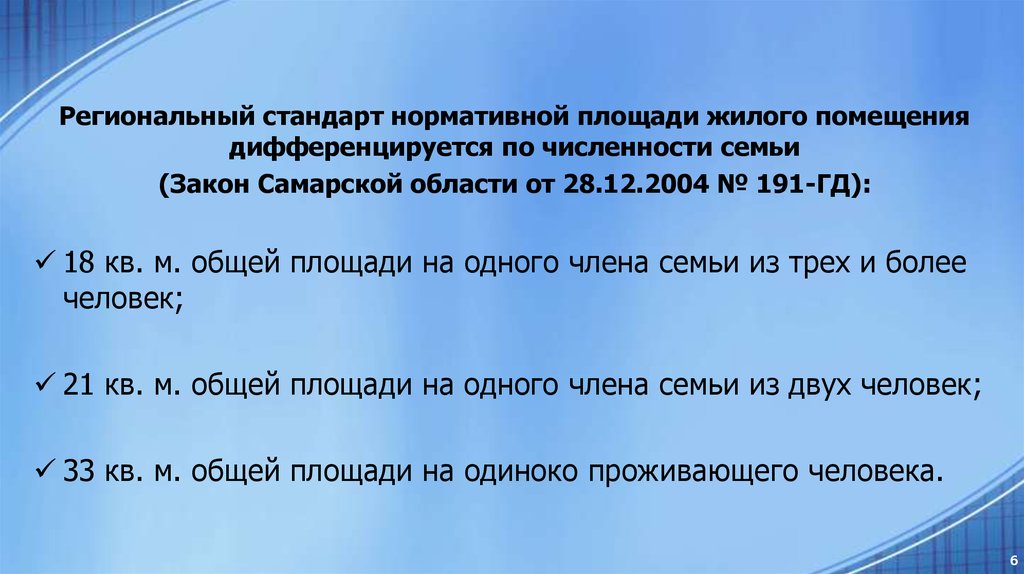 Региональный стандарт нормативной площади жилого помещения дифференцируется по численности семьи
(Закон Самарской области от 28.12.2004 № 191-ГД):

✓ 18 кв. м. общей площади на одного члена семьи из трех и более человек;

✓ 21 кв. м. общей площади на одного члена семьи из двух человек;

✓ 33 кв. м. общей площади на одиноко проживающего человека.

6